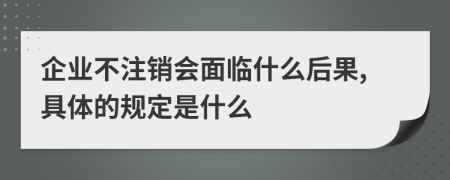 企业不注销会面临什么后果,具体的规定是什么